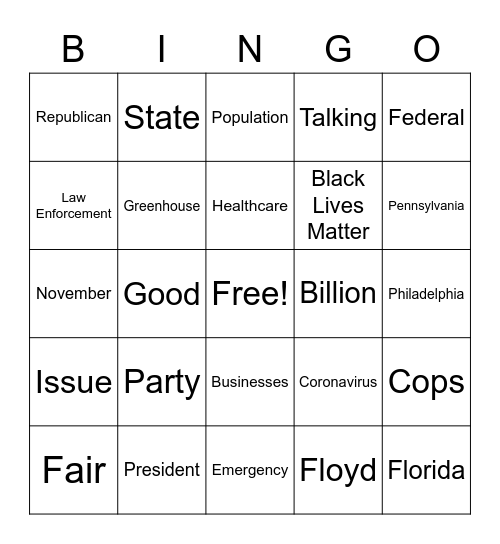 | B | I | N | G | O |
|---|---|---|---|---|
| Republican | State | Population | Talking | Federal |
| Law Enforcement | Greenhouse | Healthcare | Black Lives Matter | Pennsylvania |
| November | Good | Free! | Billion | Philadelphia |
| Issue | Party | Businesses | Coronavirus | Cops |
| Fair | President | Emergency | Floyd | Florida |